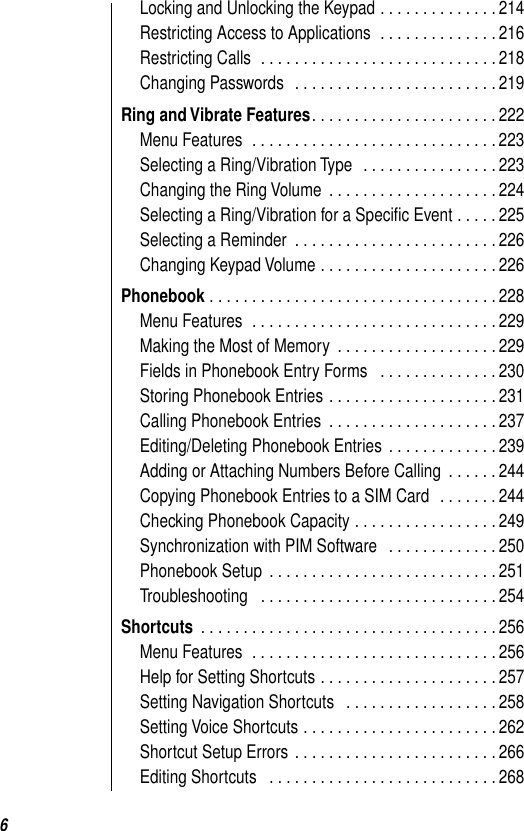 Locking and Unlocking the Keypad . . . . . . . . . . . . . . 214
Restricting Access to Applications . . . . . . . . . . . . . . 216
Restricting Calls . . . . . . . . . . . . . . . . . . . . . . . . . . . . 218
Changing Passwords . . . . . . . . . . . . . . . . . . . . . . . . 219

Ring and Vibrate Features. . . . . . . . . . . . . . . . . . . . . . 222
Menu Features . . . . . . . . . . . . . . . . . . . . . . . . . . . . . 223
Selecting a Ring/Vibration Type . . . . . . . . . . . . . . . . 223
Changing the Ring Volume . . . . . . . . . . . . . . . . . . . . 224
Selecting a Ring/Vibration for a Specific Event . . . . . 225
Selecting a Reminder . . . . . . . . . . . . . . . . . . . . . . . . 226
Changing Keypad Volume . . . . . . . . . . . . . . . . . . . . . 226

Phonebook . . . . . . . . . . . . . . . . . . . . . . . . . . . . . . . . . . 228
Menu Features . . . . . . . . . . . . . . . . . . . . . . . . . . . . . 229
Making the Most of Memory . . . . . . . . . . . . . . . . . . . 229
Fields in Phonebook Entry Forms . . . . . . . . . . . . . . 230
Storing Phonebook Entries . . . . . . . . . . . . . . . . . . . . 231
Calling Phonebook Entries . . . . . . . . . . . . . . . . . . . . 237
Editing/Deleting Phonebook Entries . . . . . . . . . . . . . 239
Adding or Attaching Numbers Before Calling . . . . . . 244
Copying Phonebook Entries to a SIM Card . . . . . . . 244
Checking Phonebook Capacity . . . . . . . . . . . . . . . . . 249
Synchronization with PIM Software . . . . . . . . . . . . . 250
Phonebook Setup . . . . . . . . . . . . . . . . . . . . . . . . . . . 251
Troubleshooting . . . . . . . . . . . . . . . . . . . . . . . . . . . . 254

Shortcuts . . . . . . . . . . . . . . . . . . . . . . . . . . . . . . . . . . . 256
Menu Features . . . . . . . . . . . . . . . . . . . . . . . . . . . . . 256
Help for Setting Shortcuts . . . . . . . . . . . . . . . . . . . . . 257
Setting Navigation Shortcuts . . . . . . . . . . . . . . . . . . 258
Setting Voice Shortcuts . . . . . . . . . . . . . . . . . . . . . . . 262
Shortcut Setup Errors . . . . . . . . . . . . . . . . . . . . . . . . 266
Editing Shortcuts . . . . . . . . . . . . . . . . . . . . . . . . . . . 268

6